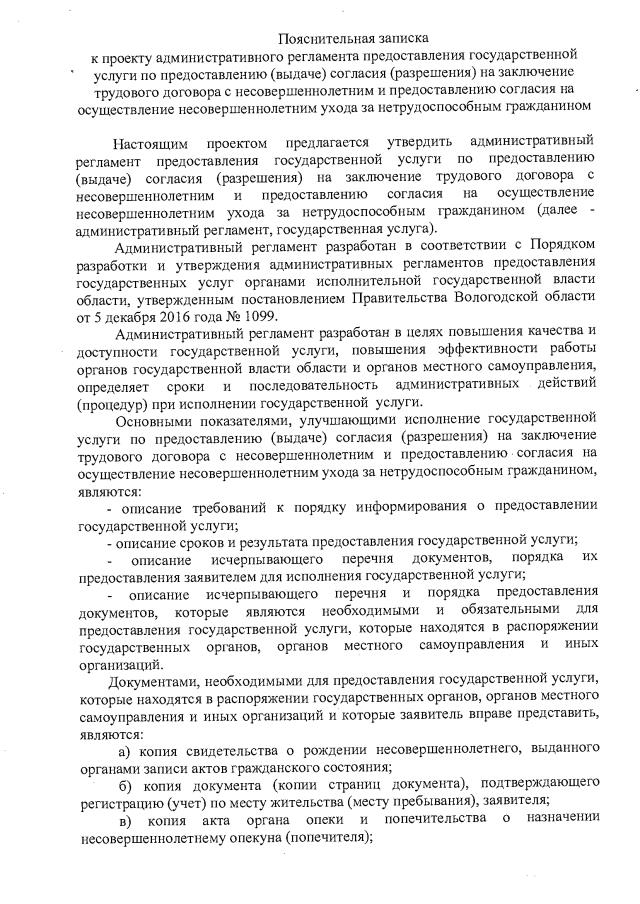 Пояснительная записка
к проекту административного регламента предоставления государственной услуги по предоставлению (выдаче) согласия (разрешения) на заключение трудового договора с несовершеннолетним и предоставлению согласия на осуществление несовершеннолетним ухода за нетрудоспособным гражданином

Настоящим проектом предлагается утвердить административный регламент предоставления государственной услуги по предоставлению (выдаче) согласия (разрешения) на заключение трудового договора с несовершеннолетним и предоставлению согласия на осуществление несовершеннолетним ухода за нетрудоспособным гражданином (далее - административный регламент, государственная услуга).

Административный регламент разработан в соответствии с Порядком разработки и утверждения административных регламентов предоставления государственных услуг органами исполнительной государственной власти области, утвержденным постановлением Правительства Вологодской области от 5 декабря 2016 года № 1099.

Административный регламент разработан в целях повышения качества и доступности государственной услуги, повышения эффективности работы органов государственной власти области и органов местного самоуправления, определяет сроки и последовательность административных действий (процедур) при исполнении государственной услуги.

Основными показателями, улучшающими исполнение государственной услуги по предоставлению (выдаче) согласия (разрешения) на заключение трудового договора с несовершеннолетним и предоставлению согласия на осуществление несовершеннолетним ухода за нетрудоспособным гражданином, являются:

- описание требований к порядку информирования о предоставлении государственной услуги;

- описание сроков и результата предоставления государственной услуги;

- описание исчерпывающего перечня документов, порядка их предоставления заявителем для исполнения государственной услуги;

- описание исчерпывающего перечня и порядка предоставления документов, которые являются необходимыми и обязательными для предоставления государственной услуги, которые находятся в распоряжении государственных органов, органов местного самоуправления и иных организаций.

Документами, необходимыми для предоставления государственной услуги, которые находятся в распоряжении государственных органов, органов местного самоуправления и иных организаций и которые заявитель вправе представить, являются:

а) копия свидетельства о рождении несовершеннолетнего, выданного органами записи актов гражданского состояния;

б) копия документа (копии страниц документа), подтверждающего регистрацию (учет) по месту жительства (месту пребывания), заявителя;

в) копия акта органа опеки и попечительства о назначении несовершеннолетнему опекуна (попечителя);